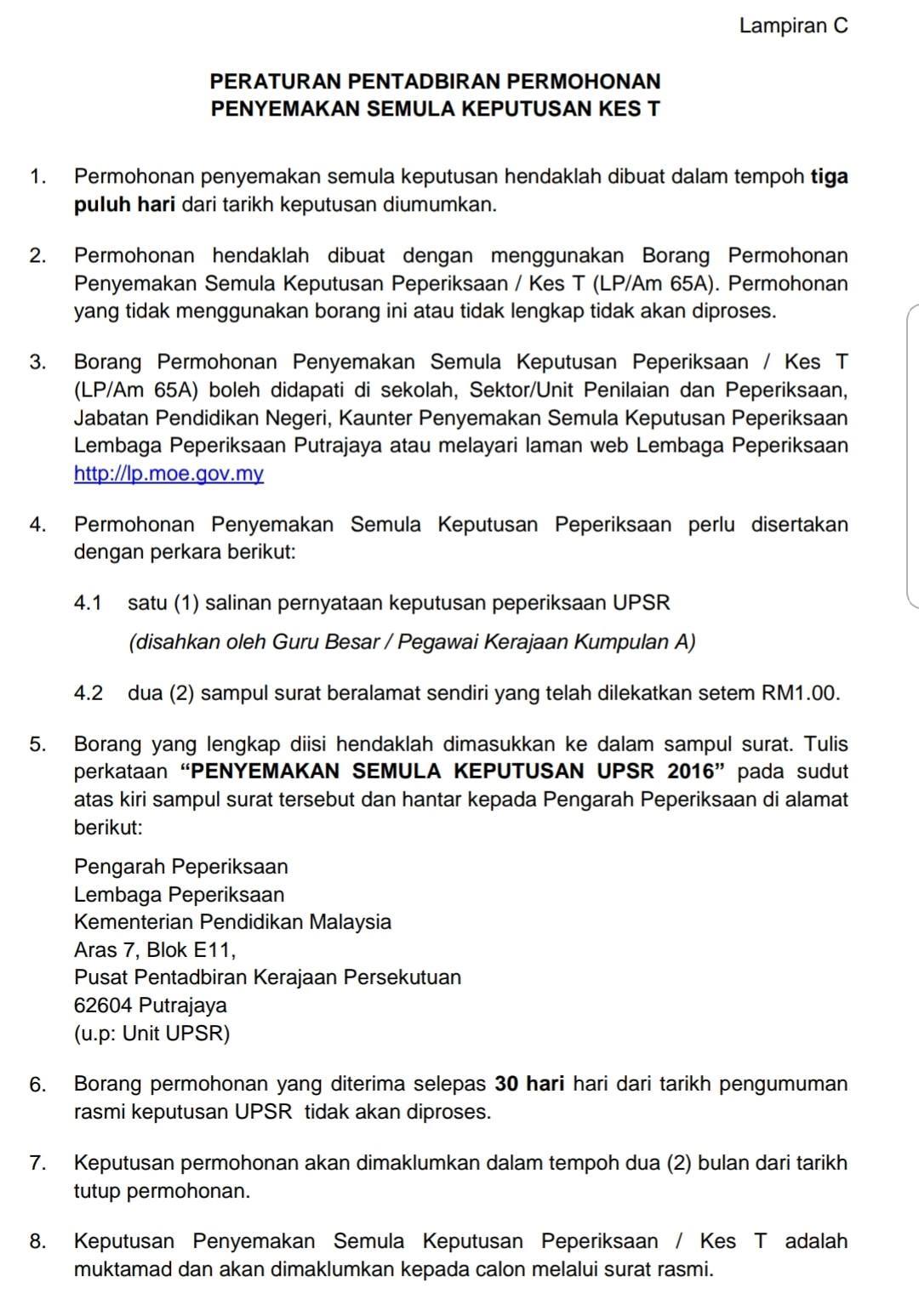 Lampiran C

PERATURAN PENTADBIRAN PERMOHONAN
PENYEMAKAN SEMULA KEPUTUSAN KES T

1. Permohonan penyemakan semula keputusan hendaklah dibuat dalam tempoh tiga puluh hari dari tarikh keputusan diumumkan.

2. Permohonan hendaklah dibuat dengan menggunakan Borang Permohonan Penyemakan Semula Keputusan Peperiksaan / Kes T (LP/Am 65A). Permohonan yang tidak menggunakan borang ini atau tidak lengkap tidak akan diproses.

3. Borang Permohonan Penyemakan Semula Keputusan Peperiksaan / Kes T (LP/Am 65A) boleh didapati di sekolah, Sektor/Unit Penilaian dan Peperiksaan, Jabatan Pendidikan Negeri, Kaunter Penyemakan Semula Keputusan Peperiksaan Lembaga Peperiksaan Putrajaya atau melayari laman web Lembaga Peperiksaan http://lp.moe.gov.my

4. Permohonan Penyemakan Semula Keputusan Peperiksaan perlu disertakan dengan perkara berikut:

4.1 satu (1) salinan pernyataan keputusan peperiksaan UPSR
(disahkan oleh Guru Besar / Pegawai Kerajaan Kumpulan A)

4.2 dua (2) sampul surat beralamat sendiri yang telah dilekatkan setem RM1.00.

5. Borang yang lengkap diisi hendaklah dimasukkan ke dalam sampul surat. Tulis perkataan “PENYEMAKAN SEMULA KEPUTUSAN UPSR 2016” pada sudut atas kiri sampul surat tersebut dan hantar kepada Pengarah Peperiksaan di alamat berikut:

Pengarah Peperiksaan
Lembaga Peperiksaan
Kementerian Pendidikan Malaysia
Aras 7, Blok E11,
Pusat Pentadbiran Kerajaan Persekutuan
62604 Putrajaya
(u.p: Unit UPSR)

6. Borang permohonan yang diterima selepas 30 hari hari dari tarikh pengumuman rasmi keputusan UPSR tidak akan diproses.

7. Keputusan permohonan akan dimaklumkan dalam tempoh dua (2) bulan dari tarikh tutup permohonan.

8. Keputusan Penyemakan Semula Keputusan Peperiksaan / Kes T adalah muktamad dan akan dimaklumkan kepada calon melalui surat rasmi.